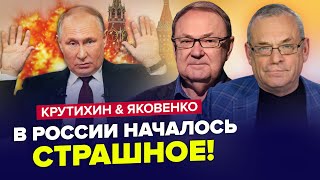 КРУТИХИН & ЯКОВЕНКО
В РОССИИ НАЧАЛОСЬ
СТРАШНОЕ!